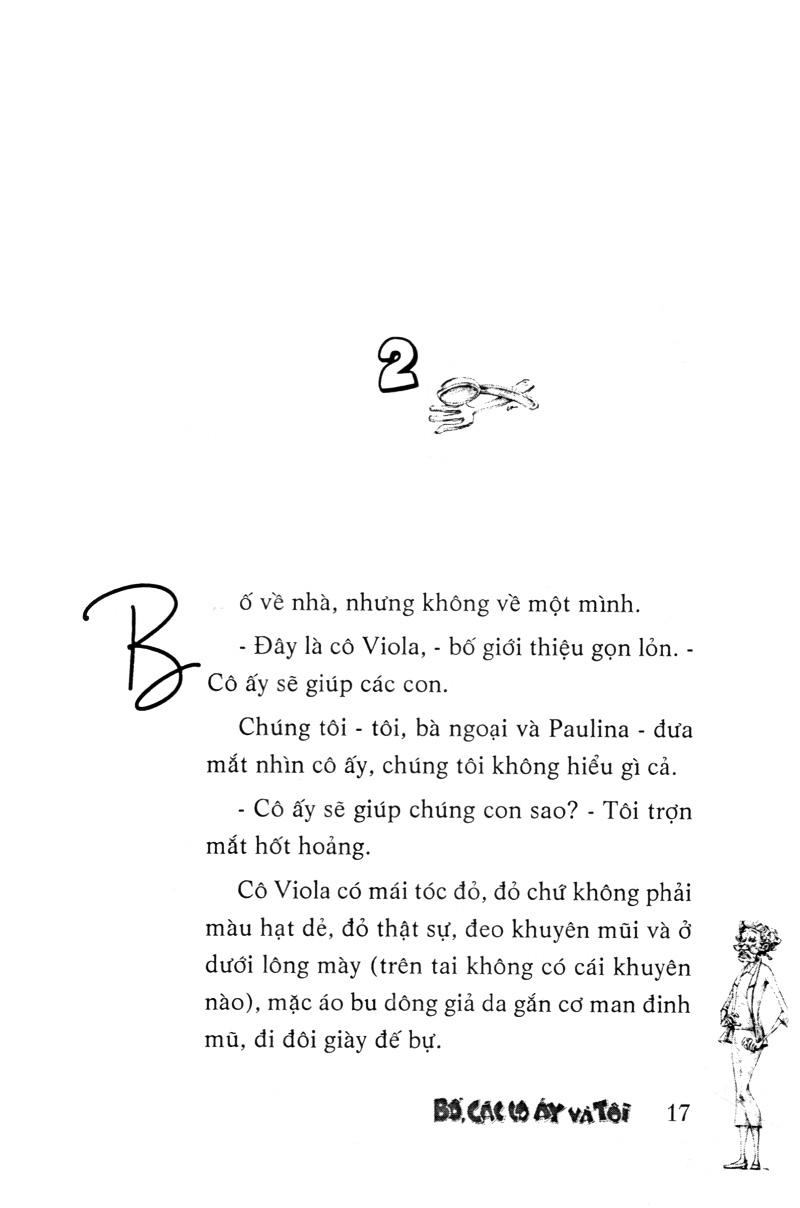 2

Bố về nhà, nhưng không về một mình.

- Đây là cô Viola, - bố giới thiệu gọn lỏn. - Cô ấy sẽ giúp các con.

Chúng tôi - tôi, bà ngoại và Paulina - đưa mắt nhìn cô ấy, chúng tôi không hiểu gì cả.

- Cô ấy sẽ giúp chúng con sao? - Tôi trợn mắt hốt hoảng.

Cô Viola có mái tóc đỏ, đỏ chứ không phải màu hạt dẻ, đỏ thật sự, đeo khuyên mũi và ở dưới lông mày (trên tai không có cái khuyên nào), mặc áo bu dông giả da gắn cơ man đinh mũ, đi đôi giày đế bự.

BỐ, CÁC CÔ ẤY VÀ TÔI 17